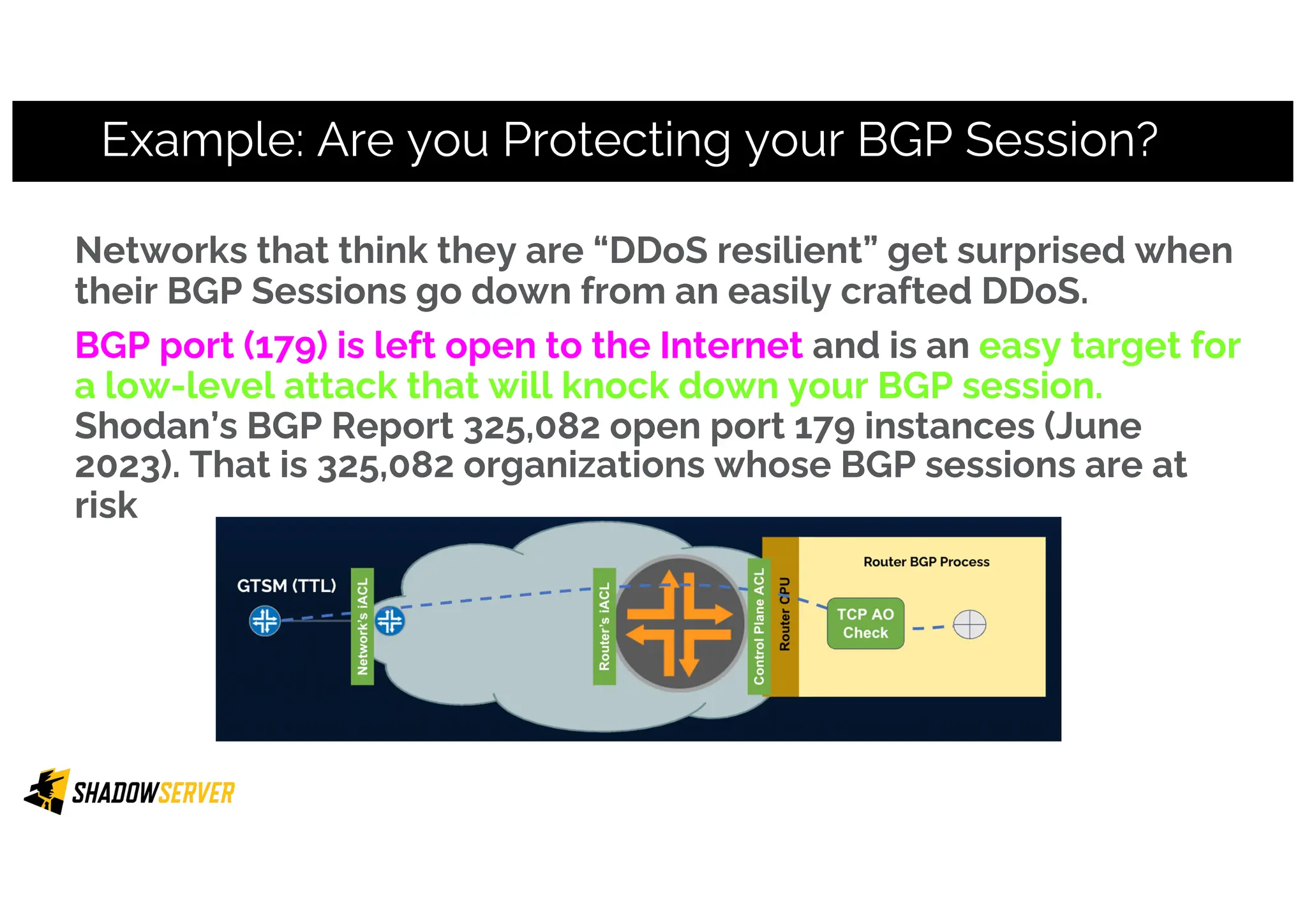 Example: Are you Protecting your BGP Session?

Networks that think they are “DDoS resilient” get surprised when their BGP Sessions go down from an easily crafted DDoS.

BGP port (179) is left open to the Internet and is an easy target for a low-level attack that will knock down your BGP session. Shodan’s BGP Report 325,082 open port 179 instances (June 2023). That is 325,082 organizations whose BGP sessions are at risk

GTSM (TTL)

Network's iACL

Router's iACL

Control Plane ACL

Router CPU

Router BGP Process

TCP AO Check

SHADOWSERVER